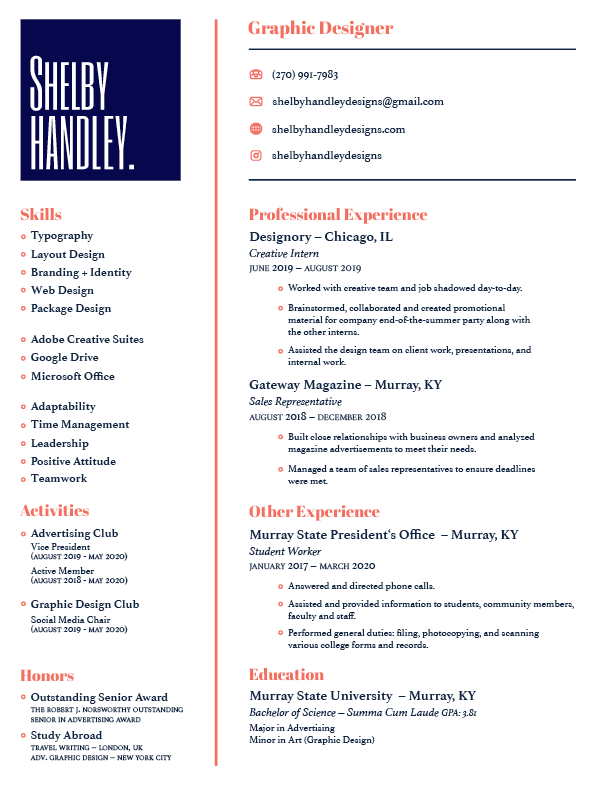 SHELBY HANDLEY.

Skills
Typography
Layout Design
Branding + Identity
Web Design
Package Design

Adobe Creative Suites
Google Drive
Microsoft Office

Adaptability
Time Management
Leadership
Positive Attitude
Teamwork

Activities
Advertising Club
Vice President
(AUGUST 2019 - MAY 2020)
Active Member
(AUGUST 2018 - MAY 2020)

Graphic Design Club
Social Media Chair
(AUGUST 2019 - MAY 2020)

Honors
Outstanding Senior Award
THE ROBERT J. NORSWORTHY OUTSTANDING SENIOR IN ADVERTISING AWARD
Study Abroad
TRAVEL WRITING – LONDON, UK
ADV. GRAPHIC DESIGN – NEW YORK CITY

Graphic Designer

(270) 991-7983
shelbyhandleydesigns@gmail.com
shelbyhandleydesigns.com
shelbyhandleydesigns

Professional Experience
Designory – Chicago, IL
Creative Intern
JUNE 2019 – AUGUST 2019
Worked with creative team and job shadowed day-to-day.
Brainstormed, collaborated and created promotional material for company end-of-the-summer party along with the other interns.
Assisted the design team on client work, presentations, and internal work.

Gateway Magazine – Murray, KY
Sales Representative
AUGUST 2018 – DECEMBER 2018
Built close relationships with business owners and analyzed magazine advertisements to meet their needs.
Managed a team of sales representatives to ensure deadlines were met.

Other Experience
Murray State President's Office – Murray, KY
Student Worker
JANUARY 2017 – MARCH 2020
Answered and directed phone calls.
Assisted and provided information to students, community members, faculty and staff.
Performed general duties: filing, photocopying, and scanning various college forms and records.

Education
Murray State University – Murray, KY
Bachelor of Science – Summa Cum Laude GPA: 3.81
Major in Advertising
Minor in Art (Graphic Design)